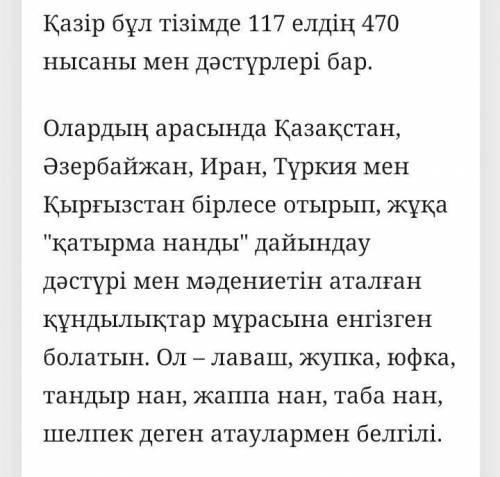 Қазір бұл тізімде 117 елдің 470 нысаны мен дәстүрлері бар.

Олардың арасында Қазақстан, Әзербайжан, Иран, Түркия мен Қырғызстан бірлесе отырып, жұқа "қатырма нанды" дайындау дәстүрі мен мәдениетін аталған құндылықтар мұрасына енгізген болатын. Ол – лаваш, жупка, юфка, тандыр нан, жаппа нан, таба нан, шелпек деген атаулармен белгілі.